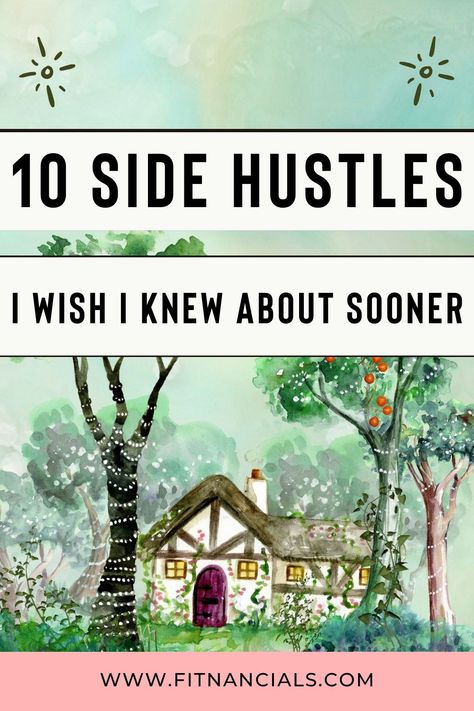 10 SIDE HUSTLES

I WISH I KNEW ABOUT SOONER

WWW.FITNANCIALS.COM